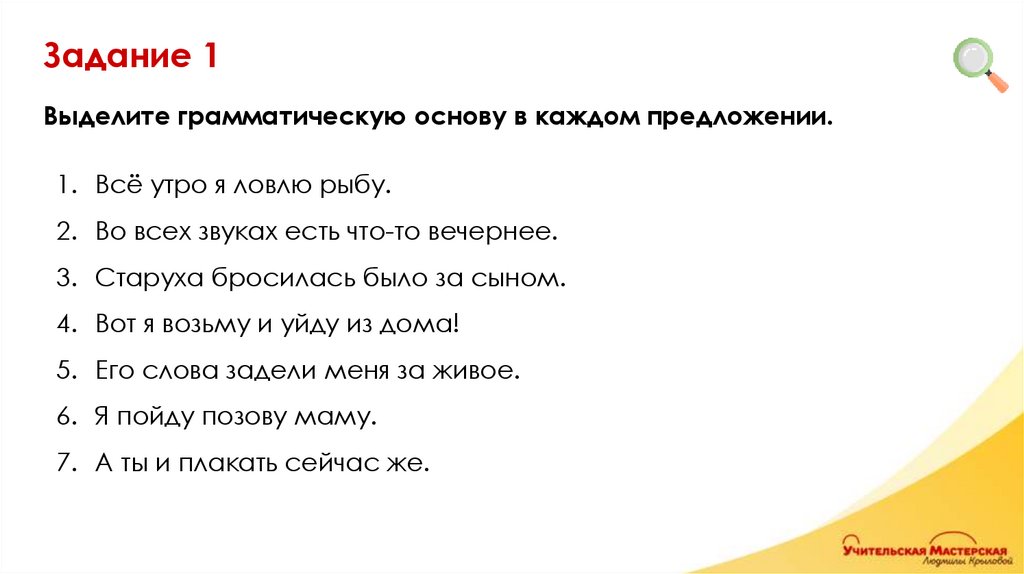 Задание 1

Выделите грамматическую основу в каждом предложении.

1. Всё утро я ловлю рыбу.
2. Во всех звуках есть что-то вечернее.
3. Старуха бросилась было за сыном.
4. Вот я возьму и уйду из дома!
5. Его слова задели меня за живое.
6. Я пойду позову маму.
7. А ты и плакать сейчас же.

Учительская Мастерская
Людмилы Крыловой